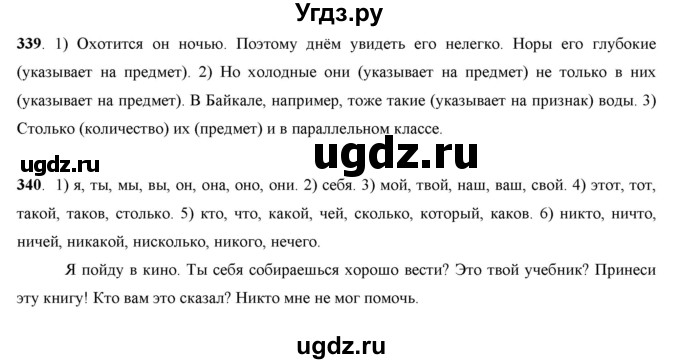 Угдз.ру

339. 1) Охотится он ночью. Поэтому днём увидеть его нелегко. Норы его глубокие (указывает на предмет). 2) Но холодные они (указывает на предмет) не только в них (указывает на предмет). В Байкале, например, тоже такие (указывает на признак) воды. 3) Столько (количество) их (предмет) и в параллельном классе.

ugdz.ru

ugdz.ru

340. 1) я, ты, мы, вы, он, она, оно, они. 2) себя. 3) мой, твой, наш, ваш, свой. 4) этот, тот, такой, таков, столько. 5) кто, что, какой, чей, сколько, который, каков. 6) никто, ничто, ничей, никакой, нисколько, никого, нечего.

Я пойду в кино. Ты себя собираешься хорошо вести? Это твой учебник? Принеси эту книгу! Кто вам это сказал? Никто мне не мог помочь.

ugdz.ru